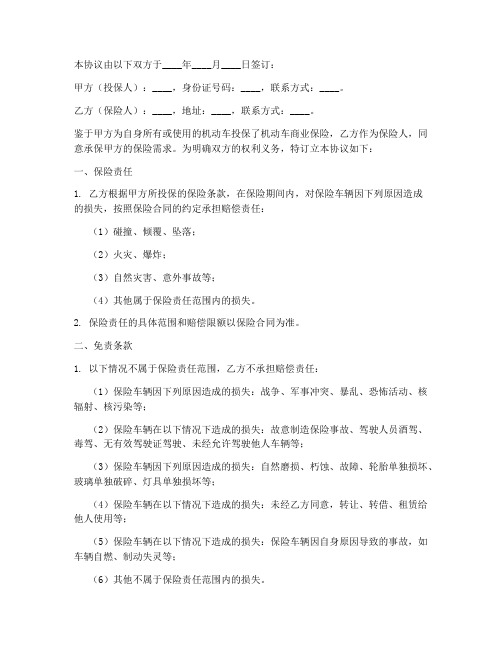 本协议由以下双方于____年____月____日签订：

甲方（投保人）：____，身份证号码：____，联系方式：____。

乙方（保险人）：____，地址：____，联系方式：____。

鉴于甲方为自身所有或使用的机动车投保了机动车商业保险，乙方作为保险人，同意承保甲方的保险需求。为明确双方的权利义务，特订立本协议如下：

一、保险责任

1. 乙方根据甲方所投保的保险条款，在保险期间内，对保险车辆因下列原因造成的损失，按照保险合同的约定承担赔偿责任：

（1）碰撞、倾覆、坠落；

（2）火灾、爆炸；

（3）自然灾害、意外事故等；

（4）其他属于保险责任范围内的损失。

2. 保险责任的具体范围和赔偿限额以保险合同为准。

二、免责条款

1. 以下情况不属于保险责任范围，乙方不承担赔偿责任：

（1）保险车辆因下列原因造成的损失：战争、军事冲突、暴乱、恐怖活动、核辐射、核污染等；

（2）保险车辆在以下情况下造成的损失：故意制造保险事故、驾驶人员酒驾、毒驾、无有效驾驶证驾驶、未经允许驾驶他人车辆等；

（3）保险车辆因下列原因造成的损失：自然磨损、朽蚀、故障、轮胎单独损坏、玻璃单独破碎、灯具单独损坏等；

（4）保险车辆在以下情况下造成的损失：未经乙方同意，转让、转借、租赁给他人使用等；

（5）保险车辆在以下情况下造成的损失：保险车辆因自身原因导致的事故，如车辆自燃、制动失灵等；

（6）其他不属于保险责任范围内的损失。